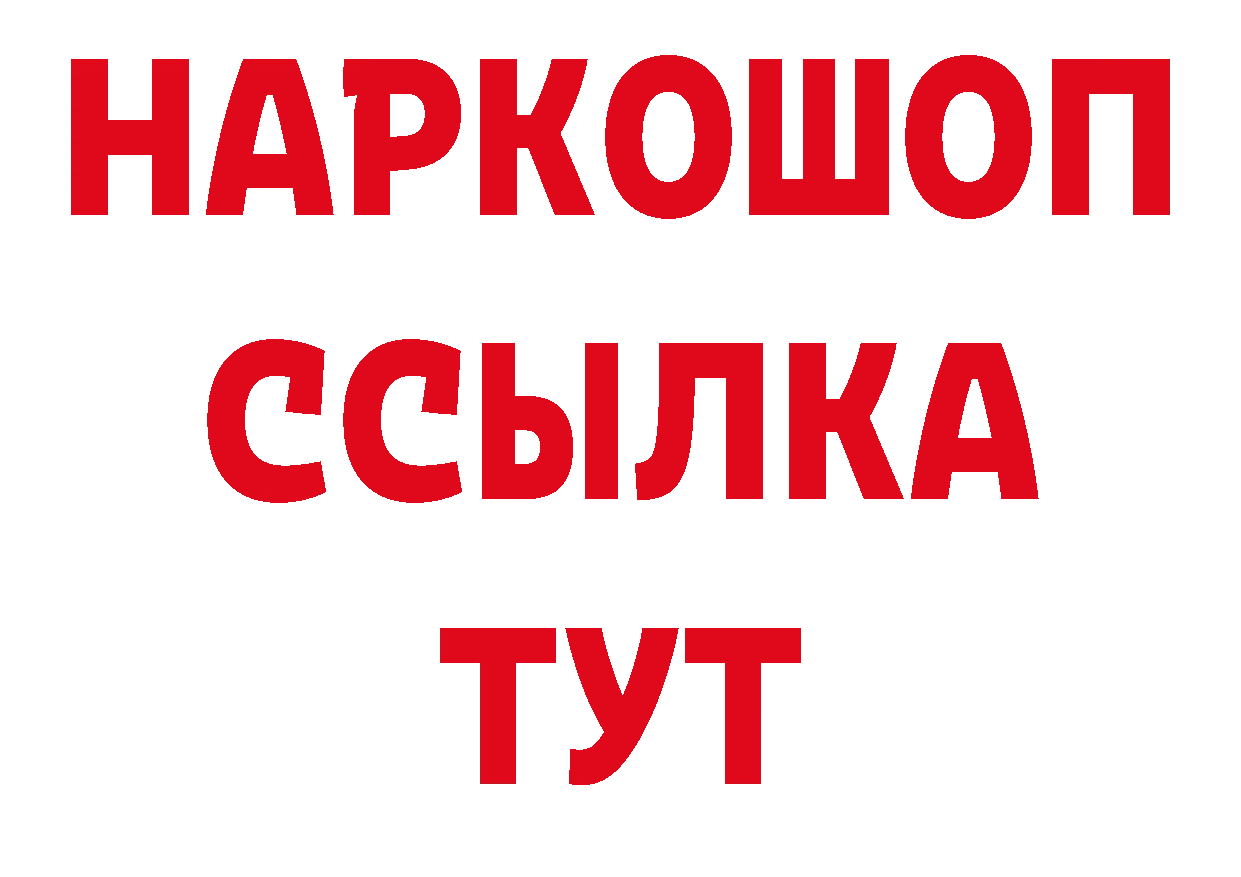 НАРКОШОП
ССЫЛКА
ТУТ